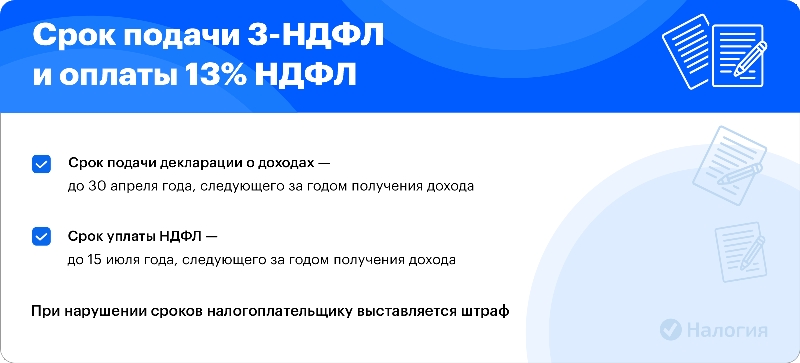 Срок подачи 3-НДФЛ и оплаты 13% НДФЛ

Срок подачи декларации о доходах — до 30 апреля года, следующего за годом получения дохода

Срок уплаты НДФЛ — до 15 июля года, следующего за годом получения дохода

При нарушении сроков налогоплательщику выставляется штраф

Налогия